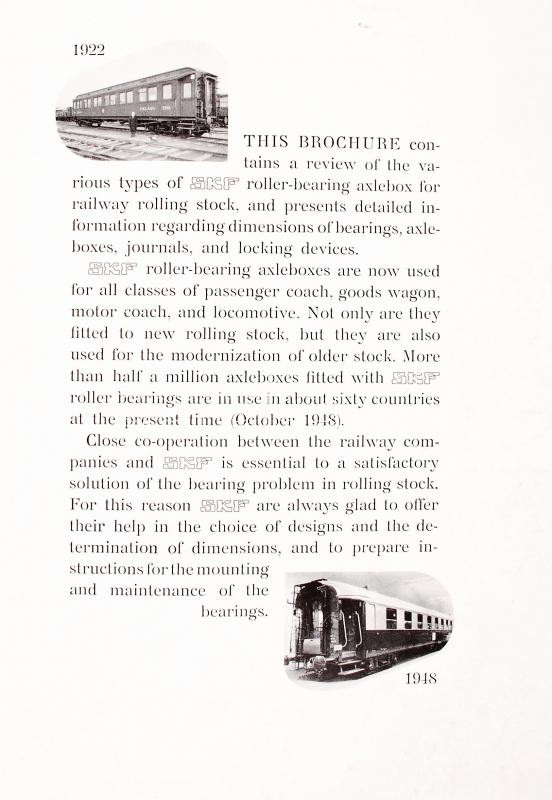 1922

THIS BROCHURE contains a review of the various types of SKF roller-bearing axlebox for railway rolling stock, and presents detailed information regarding dimensions of bearings, axleboxes, journals, and locking devices.

SKF roller-bearing axleboxes are now used for all classes of passenger coach, goods wagon, motor coach, and locomotive. Not only are they fitted to new rolling stock, but they are also used for the modernization of older stock. More than half a million axleboxes fitted with SKF roller bearings are in use in about sixty countries at the present time (October 1948).

Close co-operation between the railway companies and SKF is essential to a satisfactory solution of the bearing problem in rolling stock. For this reason SKF are always glad to offer their help in the choice of designs and the determination of dimensions, and to prepare instructions for the mounting and maintenance of the bearings.

1948